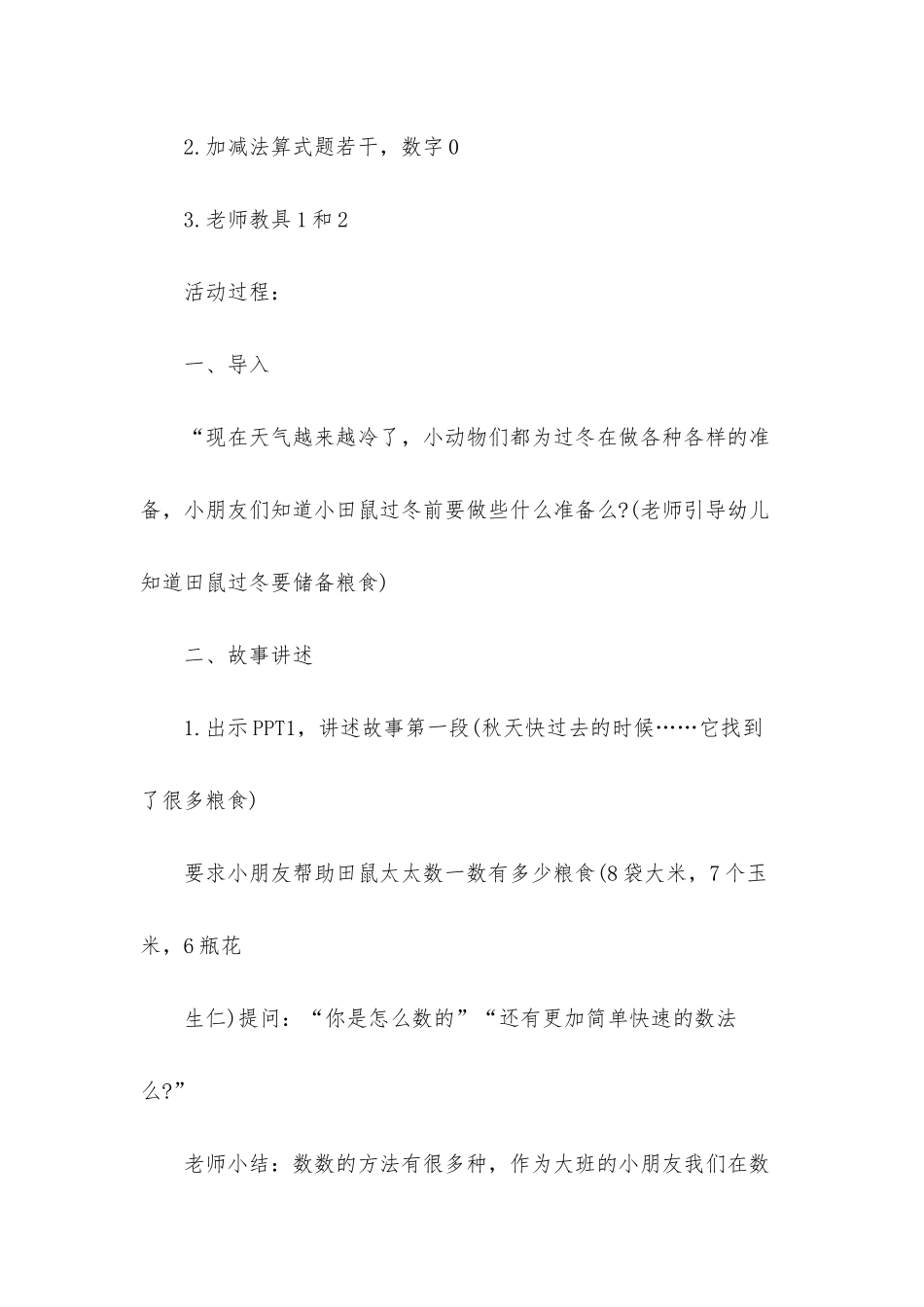 2.加减法算式题若干，数字0

3.老师教具1和2

活动过程：

一、导入

“现在天气越来越冷了，小动物们都为过冬在做各种各样的准备，小朋友们知道小田鼠过冬前要做些什么准备么?(老师引导幼儿知道田鼠过冬要储备粮食)

二、故事讲述

1.出示PPT1，讲述故事第一段(秋天快过去的时候……它找到了很多粮食)

要求小朋友帮助田鼠太太数一数有多少粮食(8袋大米，7个玉米，6瓶花

生仁)提问：“你是怎么数的”“还有更加简单快速的数法么?”

老师小结：数数的方法有很多种，作为大班的小朋友我们在数